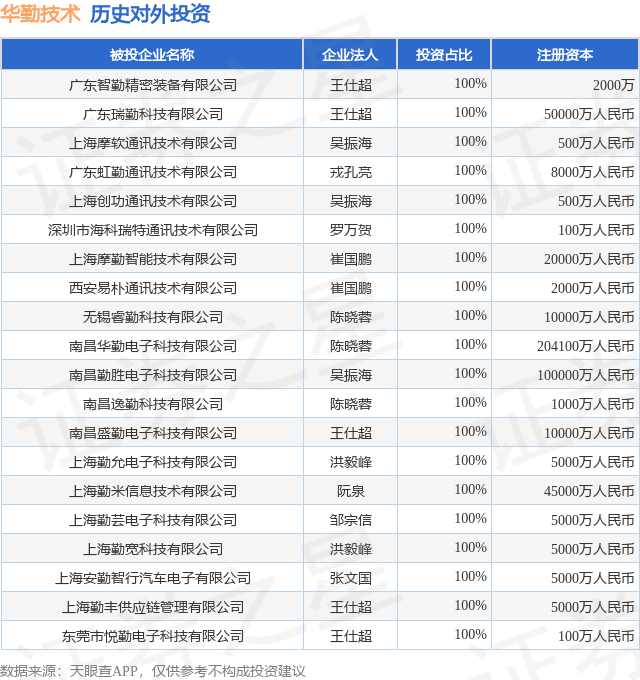 华勤技术 历史对外投资

| 被投企业名称 | 企业法人 | 投资占比 | 注册资本 |
|---|---|---|---|
| 广东智勤精密装备有限公司 | 王仕超 | 100% | 2000万 |
| 广东瑞勤科技有限公司 | 王仕超 | 100% | 50000万人民币 |
| 上海摩软通讯技术有限公司 | 吴振海 | 100% | 500万人民币 |
| 广东虹勤通讯技术有限公司 | 戎孔亮 | 100% | 8000万人民币 |
| 上海创功通讯技术有限公司 | 吴振海 | 100% | 500万人民币 |
| 深圳市海科瑞特通讯技术有限公司 | 罗万贺 | 100% | 100万人民币 |
| 上海摩勤智能技术有限公司 | 崔国鹏 | 100% | 20000万人民币 |
| 西安易朴通讯技术有限公司 | 崔国鹏 | 100% | 2000万人民币 |
| 无锡睿勤科技有限公司 | 陈晓蓉 | 100% | 10000万人民币 |
| 南昌华勤电子科技有限公司 | 陈晓蓉 | 100% | 204100万人民币 |
| 南昌勤胜电子科技有限公司 | 吴振海 | 100% | 100000万人民币 |
| 南昌逸勤科技有限公司 | 陈晓蓉 | 100% | 1000万人民币 |
| 南昌盛勤电子科技有限公司 | 王仕超 | 100% | 10000万人民币 |
| 上海勤允电子科技有限公司 | 洪毅峰 | 100% | 5000万人民币 |
| 上海勤米信息技术有限公司 | 阮泉 | 100% | 45000万人民币 |
| 上海勤芸电子科技有限公司 | 邹宗信 | 100% | 5000万人民币 |
| 上海勤宽科技有限公司 | 洪毅峰 | 100% | 5000万人民币 |
| 上海安勤智行汽车电子有限公司 | 张文国 | 100% | 5000万人民币 |
| 上海勤丰供应链管理有限公司 | 王仕超 | 100% | 5000万人民币 |
| 东莞市悦勤电子科技有限公司 | 王仕超 | 100% | 100万人民币 |

数据来源：天眼查APP，仅供参考不构成投资建议

证券之星